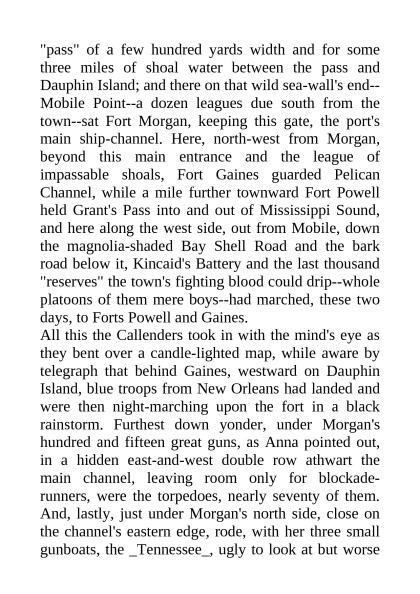 "pass" of a few hundred yards width and for some three miles of shoal water between the pass and Dauphin Island; and there on that wild sea-wall's end--Mobile Point--a dozen leagues due south from the town--sat Fort Morgan, keeping this gate, the port's main ship-channel. Here, north-west from Morgan, beyond this main entrance and the league of impassable shoals, Fort Gaines guarded Pelican Channel, while a mile further townward Fort Powell held Grant's Pass into and out of Mississippi Sound, and here along the west side, out from Mobile, down the magnolia-shaded Bay Shell Road and the bark road below it, Kincaid's Battery and the last thousand "reserves" the town's fighting blood could drip--whole platoons of them mere boys--had marched, these two days, to Forts Powell and Gaines.
All this the Callenders took in with the mind's eye as they bent over a candle-lighted map, while aware by telegraph that behind Gaines, westward on Dauphin Island, blue troops from New Orleans had landed and were then night-marching upon the fort in a black rainstorm. Furthest down yonder, under Morgan's hundred and fifteen great guns, as Anna pointed out, in a hidden east-and-west double row athwart the main channel, leaving room only for blockade-runners, were the torpedoes, nearly seventy of them. And, lastly, just under Morgan's north side, close on the channel's eastern edge, rode, with her three small gunboats, the _Tennessee_, ugly to look at but worse